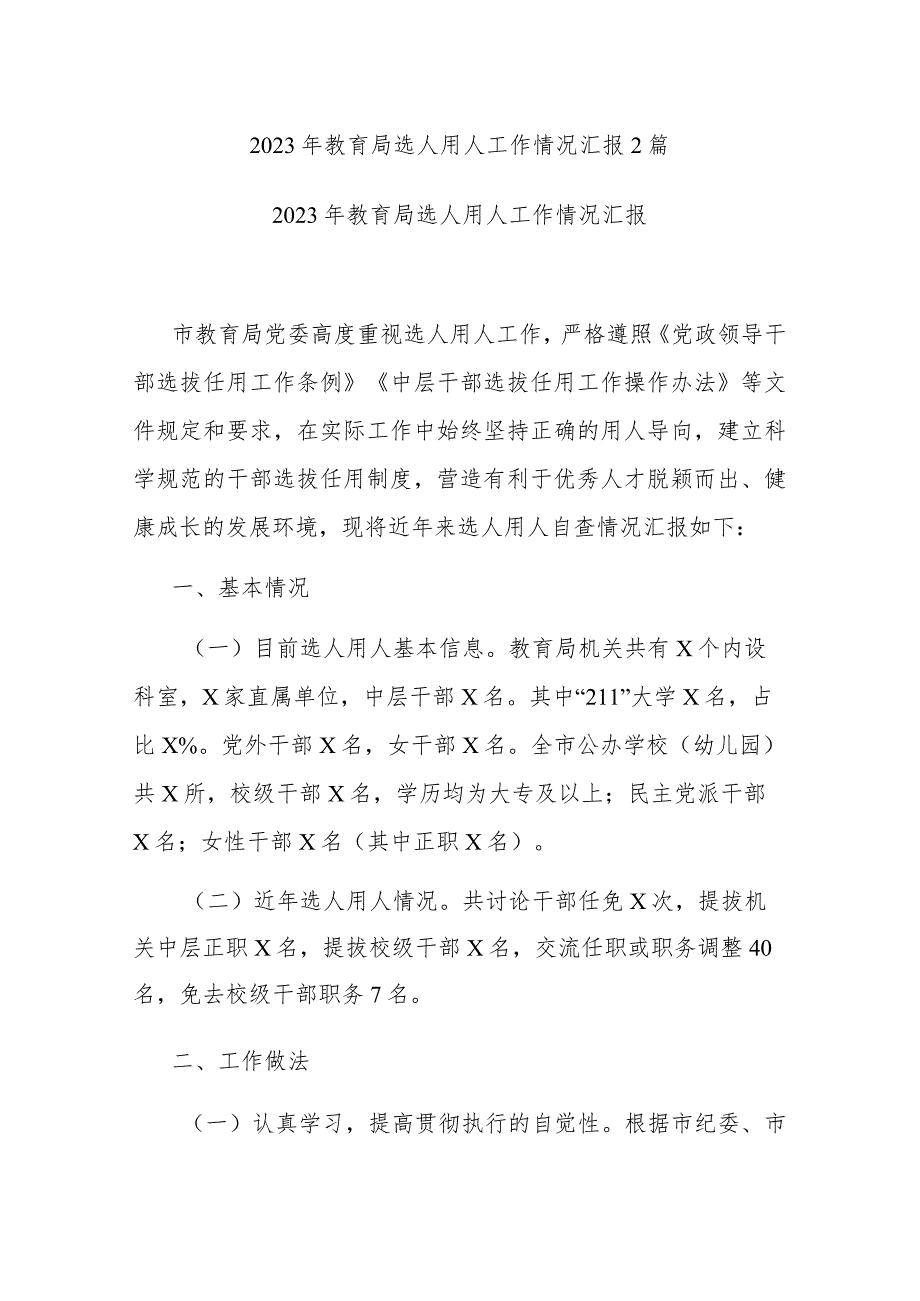 2023年教育局选人用人工作情况汇报2篇

2023年教育局选人用人工作情况汇报

市教育局党委高度重视选人用人工作，严格遵照《党政领导干部选拔任用工作条例》《中层干部选拔任用工作操作办法》等文件规定和要求，在实际工作中始终坚持正确的用人导向，建立科学规范的干部选拔任用制度，营造有利于优秀人才脱颖而出、健康成长的发展环境，现将近年来选人用人自查情况汇报如下：

一、基本情况

（一）目前选人用人基本信息。教育局机关共有X个内设科室，X家直属单位，中层干部X名。其中“211”大学X名，占比X%。党外干部X名，女干部X名。全市公办学校（幼儿园）共X所，校级干部X名，学历均为大专及以上；民主党派干部X名；女性干部X名（其中正职X名）。

（二）近年选人用人情况。共讨论干部任免X次，提拔机关中层正职X名，提拔校级干部X名，交流任职或职务调整40名，免去校级干部职务7名。

二、工作做法

（一）认真学习，提高贯彻执行的自觉性。根据市纪委、市